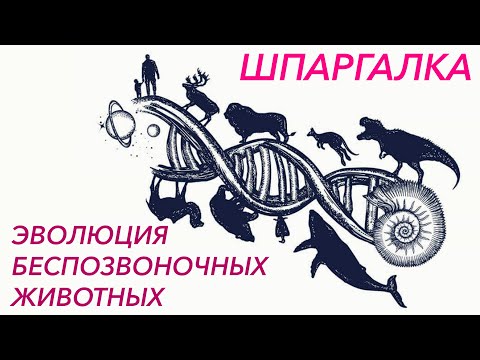 ШПАРГАЛКА

ЭВОЛЮЦИЯ БЕСПОЗВОНОЧНЫХ ЖИВОТНЫХ